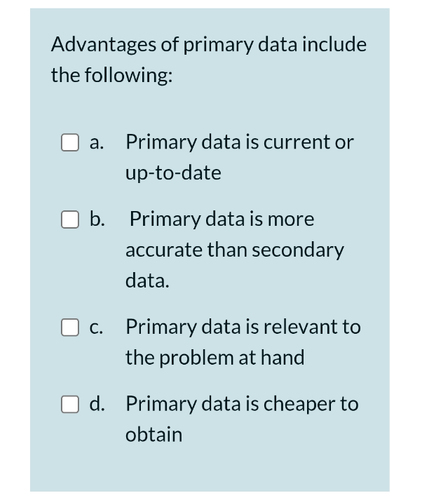 Advantages of primary data include the following:

a. Primary data is current or up-to-date

b. Primary data is more accurate than secondary data.

c. Primary data is relevant to the problem at hand

d. Primary data is cheaper to obtain